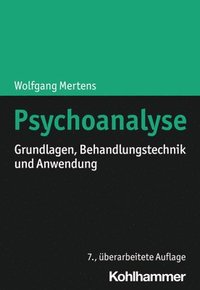 Wolfgang Mertens

Psychoanalyse

Grundlagen, Behandlungstechnik und Anwendung

7., überarbeitete Auflage

Kohlhammer